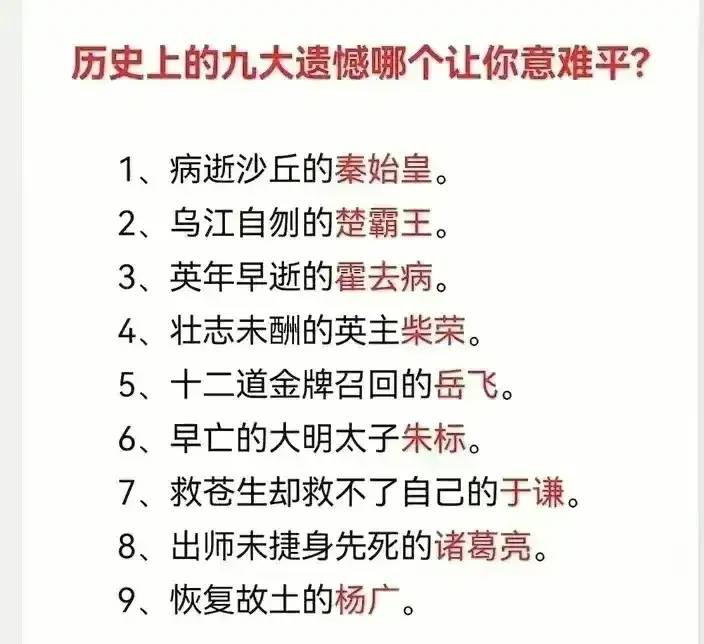 历史上的九大遗憾哪个让你意难平?

1、病逝沙丘的秦始皇。
2、乌江自刎的楚霸王。
3、英年早逝的霍去病。
4、壮志未酬的英主柴荣。
5、十二道金牌召回的岳飞。
6、早亡的大明太子朱标。
7、救苍生却救不了自己的于谦。
8、出师未捷身先死的诸葛亮。
9、恢复故土的杨广。